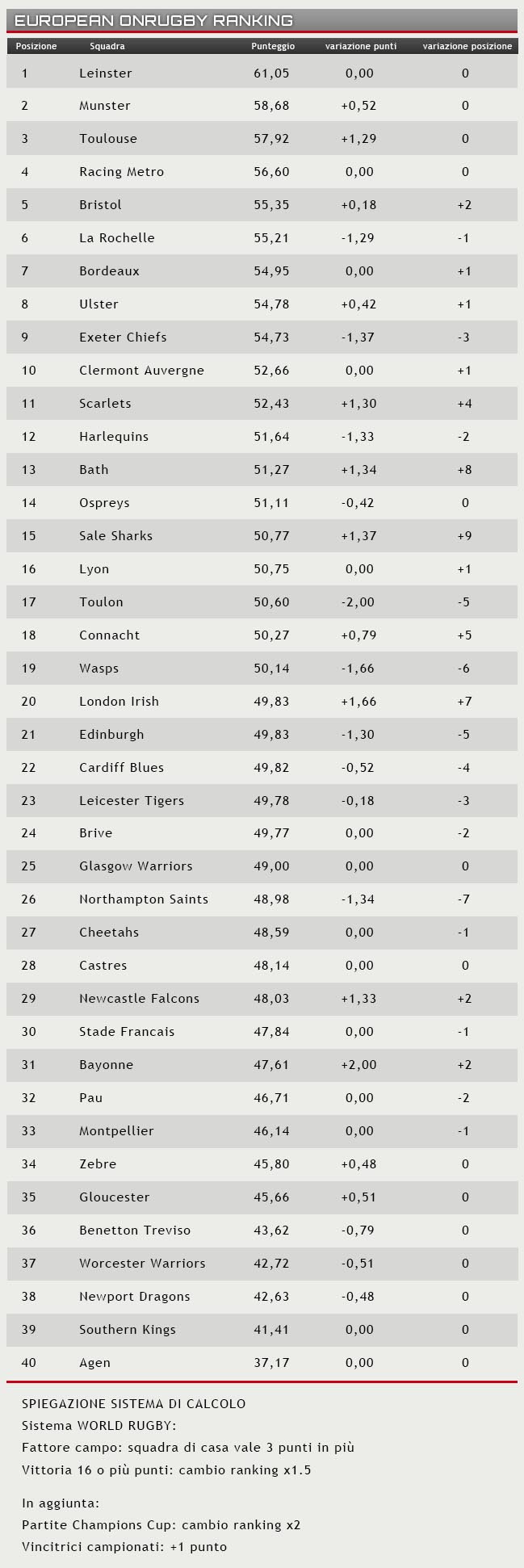 EUROPEAN ONRUGBY RANKING

| Posizione | Squadra | Punteggio | variazione punti | variazione posizione |
|---|---|---|---|---|
| 1 | Leinster | 61,05 | 0,00 | 0 |
| 2 | Munster | 58,68 | +0,52 | 0 |
| 3 | Toulouse | 57,92 | +1,29 | 0 |
| 4 | Racing Metro | 56,60 | 0,00 | 0 |
| 5 | Bristol | 55,35 | +0,18 | +2 |
| 6 | La Rochelle | 55,21 | -1,29 | -1 |
| 7 | Bordeaux | 54,95 | 0,00 | +1 |
| 8 | Ulster | 54,78 | +0,42 | +1 |
| 9 | Exeter Chiefs | 54,73 | -1,37 | -3 |
| 10 | Clermont Auvergne | 52,66 | 0,00 | +1 |
| 11 | Scarlets | 52,43 | +1,30 | +4 |
| 12 | Harlequins | 51,64 | -1,33 | -2 |
| 13 | Bath | 51,27 | +1,34 | +8 |
| 14 | Ospreys | 51,11 | -0,42 | 0 |
| 15 | Sale Sharks | 50,77 | +1,37 | +9 |
| 16 | Lyon | 50,75 | 0,00 | +1 |
| 17 | Toulon | 50,60 | -2,00 | -5 |
| 18 | Connacht | 50,27 | +0,79 | +5 |
| 19 | Wasps | 50,14 | -1,66 | -6 |
| 20 | London Irish | 49,83 | +1,66 | +7 |
| 21 | Edinburgh | 49,83 | -1,30 | -5 |
| 22 | Cardiff Blues | 49,82 | -0,52 | -4 |
| 23 | Leicester Tigers | 49,78 | -0,18 | -3 |
| 24 | Brive | 49,77 | 0,00 | -2 |
| 25 | Glasgow Warriors | 49,00 | 0,00 | 0 |
| 26 | Northampton Saints | 48,98 | -1,34 | -7 |
| 27 | Cheetahs | 48,59 | 0,00 | -1 |
| 28 | Castres | 48,14 | 0,00 | 0 |
| 29 | Newcastle Falcons | 48,03 | +1,33 | +2 |
| 30 | Stade Francais | 47,84 | 0,00 | -1 |
| 31 | Bayonne | 47,61 | +2,00 | +2 |
| 32 | Pau | 46,71 | 0,00 | -2 |
| 33 | Montpellier | 46,14 | 0,00 | -1 |
| 34 | Zebre | 45,80 | +0,48 | 0 |
| 35 | Gloucester | 45,66 | +0,51 | 0 |
| 36 | Benetton Treviso | 43,62 | -0,79 | 0 |
| 37 | Worcester Warriors | 42,72 | -0,51 | 0 |
| 38 | Newport Dragons | 42,63 | -0,48 | 0 |
| 39 | Southern Kings | 41,41 | 0,00 | 0 |
| 40 | Agen | 37,17 | 0,00 | 0 |

SPIEGAZIONE SISTEMA DI CALCOLO
Sistema WORLD RUGBY:
Fattore campo: squadra di casa vale 3 punti in più
Vittoria 16 o più punti: cambio ranking x1.5

In aggiunta:
Partite Champions Cup: cambio ranking x2
Vincitrici campionati: +1 punto